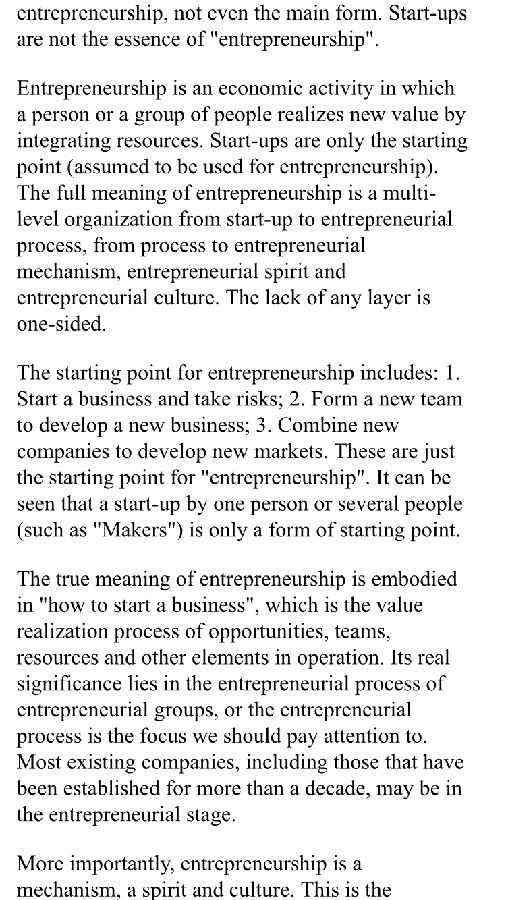 entrepreneurship, not even the main form. Start-ups are not the essence of "entrepreneurship".

Entrepreneurship is an economic activity in which a person or a group of people realizes new value by integrating resources. Start-ups are only the starting point (assumed to be used for entrepreneurship). The full meaning of entrepreneurship is a multi-level organization from start-up to entrepreneurial process, from process to entrepreneurial mechanism, entrepreneurial spirit and entrepreneurial culture. The lack of any layer is one-sided.

The starting point for entrepreneurship includes: 1. Start a business and take risks; 2. Form a new team to develop a new business; 3. Combine new companies to develop new markets. These are just the starting point for "entrepreneurship". It can be seen that a start-up by one person or several people (such as "Makers") is only a form of starting point.

The true meaning of entrepreneurship is embodied in "how to start a business", which is the value realization process of opportunities, teams, resources and other elements in operation. Its real significance lies in the entrepreneurial process of entrepreneurial groups, or the entrepreneurial process is the focus we should pay attention to. Most existing companies, including those that have been established for more than a decade, may be in the entrepreneurial stage.

More importantly, entrepreneurship is a mechanism, a spirit and culture. This is the